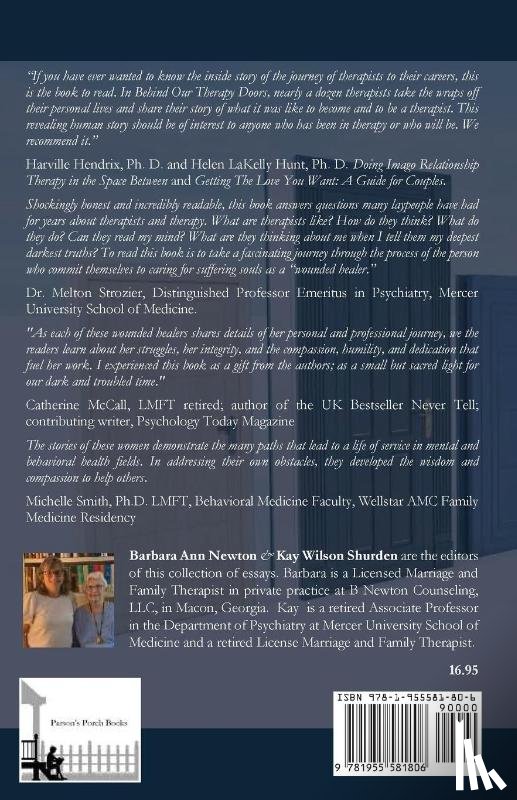 "If you have ever wanted to know the inside story of the journey of therapists to their careers, this is the book to read. In Behind Our Therapy Doors, nearly a dozen therapists take the wraps off their personal lives and share their story of what it was like to become and to be a therapist. This revealing human story should be of interest to anyone who has been in therapy or who will be. We recommend it."

Harville Hendrix, Ph. D. and Helen LaKelly Hunt, Ph. D. Doing Imago Relationship Therapy in the Space Between and Getting The Love You Want: A Guide for Couples.

Shockingly honest and incredibly readable, this book answers questions many laypeople have had for years about therapists and therapy. What are therapists like? How do they think? What do they do? Can they read my mind? What are they thinking about me when I tell them my deepest darkest truths? To read this book is to take a fascinating journey through the process of the person who commit themselves to caring for suffering souls as a "wounded healer."

Dr. Melton Strozier, Distinguished Professor Emeritus in Psychiatry, Mercer University School of Medicine.

"As each of these wounded healers shares details of her personal and professional journey, we the readers learn about her struggles, her integrity, and the compassion, humility, and dedication that fuel her work. I experienced this book as a gift from the authors; as a small but sacred light for our dark and troubled time."

Catherine McCall, LMFT retired; author of the UK Bestseller Never Tell; contributing writer, Psychology Today Magazine

The stories of these women demonstrate the many paths that lead to a life of service in mental and behavioral health fields. In addressing their own obstacles, they developed the wisdom and compassion to help others.

Michelle Smith, Ph.D. LMFT, Behavioral Medicine Faculty, Wellstar AMC Family Medicine Residency

Barbara Ann Newton & Kay Wilson Shurden are the editors of this collection of essays. Barbara is a Licensed Marriage and Family Therapist in private practice at B Newton Counseling, LLC, in Macon, Georgia. Kay is a retired Associate Professor in the Department of Psychiatry at Mercer University School of Medicine and a retired License Marriage and Family Therapist.

16.95

Parson's Porch Books

ISBN 978-1-955581-80-6

90000

9 781955 581806